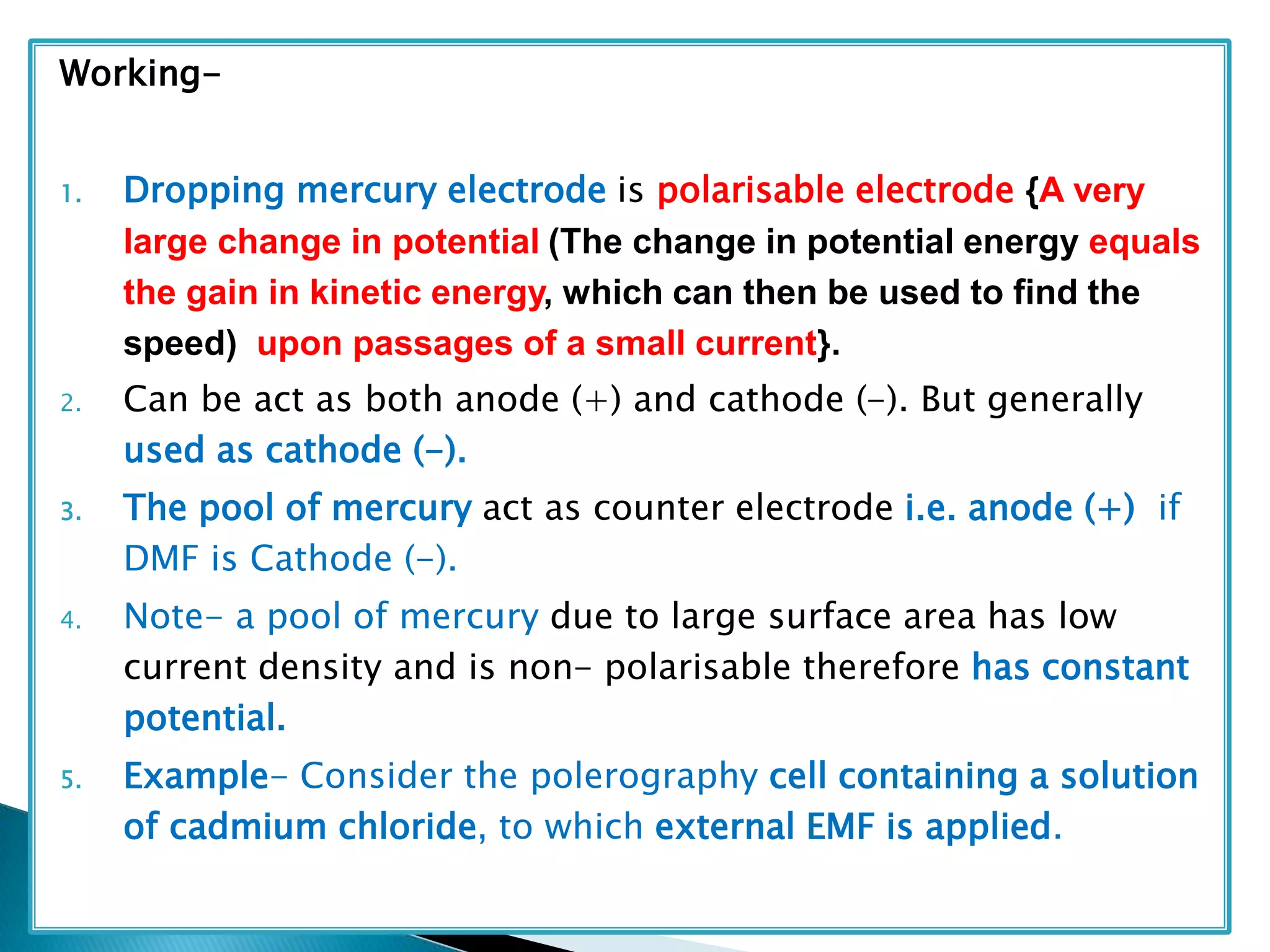 Working-

1. Dropping mercury electrode is polarisable electrode {A very large change in potential (The change in potential energy equals the gain in kinetic energy, which can then be used to find the speed) upon passages of a small current}.
2. Can be act as both anode (+) and cathode (-). But generally used as cathode (-).
3. The pool of mercury act as counter electrode i.e. anode (+) if DMF is Cathode (-).
4. Note- a pool of mercury due to large surface area has low current density and is non- polarisable therefore has constant potential.
5. Example- Consider the polerography cell containing a solution of cadmium chloride, to which external EMF is applied.